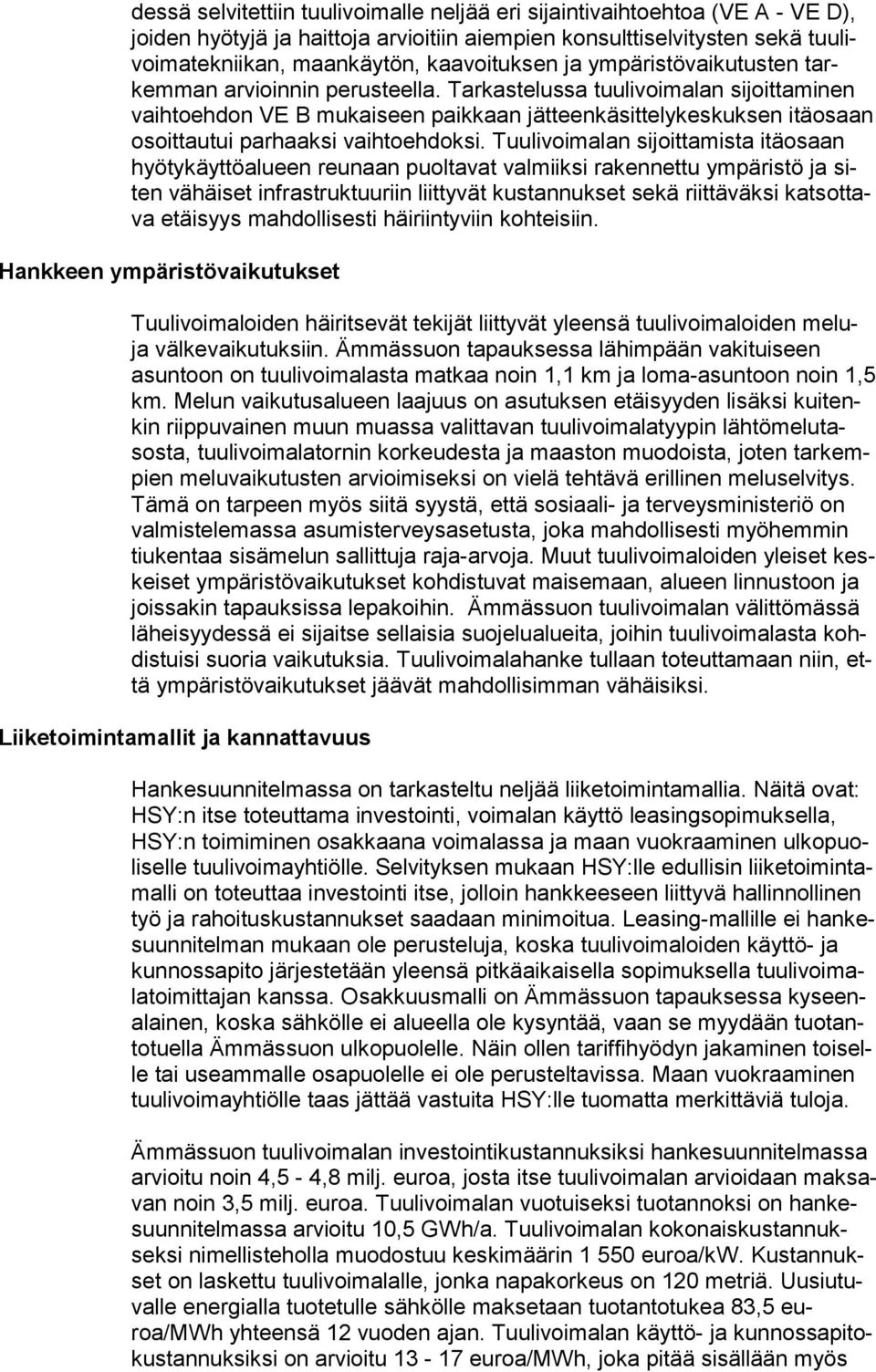 dessä selvitettiin tuulivoimalle neljää eri sijaintivaihtoehtoa (VE A - VE D), joiden hyötyjä ja haittoja arvioitiin aiempien konsulttiselvitysten sekä tuulivoimatekniikan, maankäytön, kaavoituksen ja ympäristövaikutusten tarkemman arvioinnin perusteella. Tarkastelussa tuulivoimalan sijoittaminen vaihtoehdon VE B mukaiseen paikkaan jätteenkäsittelykeskuksen itäosaan osoittautui parhaaksi vaihtoehdoksi. Tuulivoimalan sijoittamista itäosaan hyötykäyttöalueen reunaan puoltavat valmiiksi rakennettu ympäristö ja siten vähäiset infrastruktuuriin liittyvät kustannukset sekä riittäväksi katsottava etäisyys mahdollisesti häiriintyviin kohteisiin.

Hankkeen ympäristövaikutukset

Tuulivoimaloiden häiritsevät tekijät liittyvät yleensä tuulivoimaloiden meluja välkevaikutuksiin. Ämmässuon tapauksessa lähimpään vakituiseen asuntoon on tuulivoimalasta matkaa noin 1,1 km ja loma-asuntoon noin 1,5 km. Melun vaikutusalueen laajuus on asutuksen etäisyyden lisäksi kuitenkin riippuvainen muun muassa valittavan tuulivoimalatyypin lähtömelutasosta, tuulivoimalatornin korkeudesta ja maaston muodoista, joten tarkempien meluvaikutusten arvioimiseksi on vielä tehtävä erillinen meluselvitys. Tämä on tarpeen myös siitä syystä, että sosiaali- ja terveysministeriö on valmistelemassa asumisterveysasetusta, joka mahdollisesti myöhemmin tiukentaa sisämelun sallittuja raja-arvoja. Muut tuulivoimaloiden yleiset keskeiset ympäristövaikutukset kohdistuvat maisemaan, alueen linnustoon ja joissakin tapauksissa lepakoihin. Ämmässuon tuulivoimalan välittömässä läheisyydessä ei sijaitse sellaisia suojelualueita, joihin tuulivoimalasta kohdistuisi suoria vaikutuksia. Tuulivoimalahanke tullaan toteuttamaan niin, että ympäristövaikutukset jäävät mahdollisimman vähäisiksi.

Liiketoimintamallit ja kannattavuus

Hankesuunnitelmassa on tarkasteltu neljää liiketoimintamallia. Näitä ovat: HSY:n itse toteuttama investointi, voimalan käyttö leasingsopimuksella, HSY:n toimiminen osakkaana voimalassa ja maan vuokraaminen ulkopuoliselle tuulivoimayhtiölle. Selvityksen mukaan HSY:lle edullisin liiketoimintamalli on toteuttaa investointi itse, jolloin hankkeeseen liittyvä hallinnollinen työ ja rahoituskustannukset saadaan minimoitua. Leasing-mallille ei hankesuunnitelman mukaan ole perusteluja, koska tuulivoimaloiden käyttö- ja kunnossapito järjestetään yleensä pitkäaikaisella sopimuksella tuulivoimalatoimittajan kanssa. Osakkuusmalli on Ämmässuon tapauksessa kyseenalainen, koska sähkölle ei alueella ole kysyntää, vaan se myydään tuotantotuella Ämmässuon ulkopuolelle. Näin ollen tariffihyödyn jakaminen toiselle tai useammalle osapuolelle ei ole perusteltavissa. Maan vuokraaminen tuulivoimayhtiölle taas jättää vastuita HSY:lle tuomatta merkittäviä tuloja.

Ämmässuon tuulivoimalan investointikustannuksiksi hankesuunnitelmassa arvioitu noin 4,5 - 4,8 milj. euroa, josta itse tuulivoimalan arvioidaan maksavan noin 3,5 milj. euroa. Tuulivoimalan vuotuiseksi tuotannoksi on hankesuunnitelmassa arvioitu 10,5 GWh/a. Tuulivoimalan kokonaiskustannukseksi nimellisteholla muodostuu keskimäärin 1 550 euroa/kW. Kustannukset on laskettu tuulivoimalalle, jonka napakorkeus on 120 metriä. Uusiutuvalle energialla tuotetulle sähkölle maksetaan tuotantotukea 83,5 euroa/MWh yhteensä 12 vuoden ajan. Tuulivoimalan käyttö- ja kunnossapitokustannuksiksi on arvioitu 13 - 17 euroa/MWh, joka pitää sisällään myös